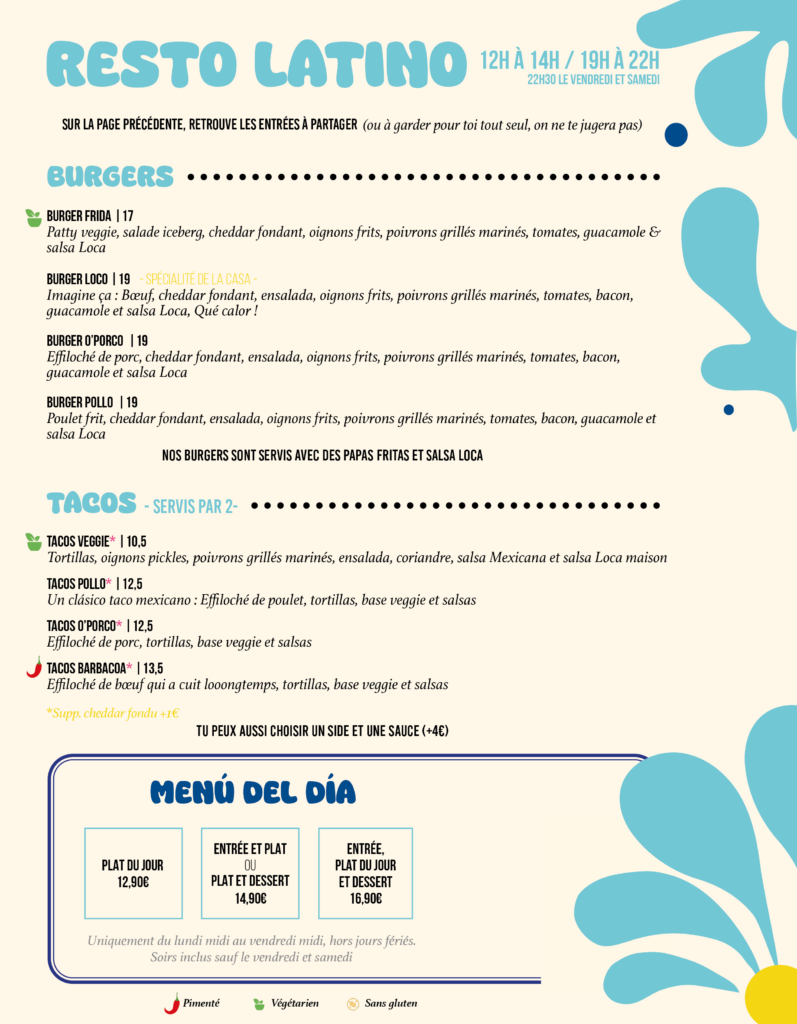 RESTO LATINO 12H À 14H / 19H À 22H
22H30 LE VENDREDI ET SAMEDI

SUR LA PAGE PRÉCÉDENTE, RETROUVE LES ENTRÉES À PARTAGER (ou à garder pour toi tout seul, on ne te jugera pas)

BURGERS

BURGER FRIDA | 17
Patty veggie, salade iceberg, cheddar fondant, oignons frits, poivrons grillés marinés, tomates, guacamole & salsa Loca

BURGER LOCO | 19 - SPÉCIALITÉ DE LA CASA -
Imagine ça : Bœuf, cheddar fondant, ensalada, oignons frits, poivrons grillés marinés, tomates, bacon, guacamole et salsa Loca, Qué calor !

BURGER O'PORCO | 19
Effiloché de porc, cheddar fondant, ensalada, oignons frits, poivrons grillés marinés, tomates, bacon, guacamole et salsa Loca

BURGER POLLO | 19
Poulet frit, cheddar fondant, ensalada, oignons frits, poivrons grillés marinés, tomates, bacon, guacamole et salsa Loca

NOS BURGERS SONT SERVIS AVEC DES PAPAS FRITAS ET SALSA LOCA

TACOS - SERVIS PAR 2-

TACOS VEGGIE* | 10,5
Tortillas, oignons pickles, poivrons grillés marinés, ensalada, coriandre, salsa Mexicana et salsa Loca maison

TACOS POLLO* | 12,5
Un clásico taco mexicano : Effiloché de poulet, tortillas, base veggie et salsas

TACOS O'PORCO* | 12,5
Effiloché de porc, tortillas, base veggie et salsas

TACOS BARBACOA* | 13,5
Effiloché de bœuf qui a cuit looongtemps, tortillas, base veggie et salsas

*Supp. cheddar fondu +1€

TU PEUX AUSSI CHOISIR UN SIDE ET UNE SAUCE (+4€)

MENÚ DEL DÍA

PLAT DU JOUR
12,90€

ENTRÉE ET PLAT
OU
PLAT ET DESSERT
14,90€

ENTRÉE,
PLAT DU JOUR
ET DESSERT
16,90€

Uniquement du lundi midi au vendredi midi, hors jours fériés.
Soirs inclus sauf le vendredi et samedi

Pimenté Végétarien Sans gluten